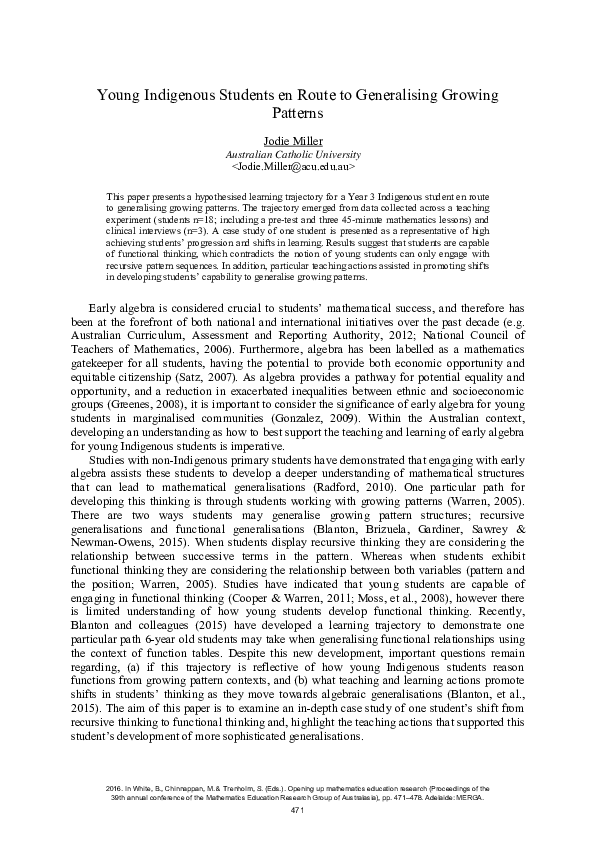 Young Indigenous Students en Route to Generalising Growing Patterns

Jodie Miller
Australian Catholic University
<Jodie.Miller@acu.edu.au>

This paper presents a hypothesised learning trajectory for a Year 3 Indigenous student en route to generalising growing patterns. The trajectory emerged from data collected across a teaching experiment (students n=18; including a pre-test and three 45-minute mathematics lessons) and clinical interviews (n=3). A case study of one student is presented as a representative of high achieving students' progression and shifts in learning. Results suggest that students are capable of functional thinking, which contradicts the notion of young students can only engage with recursive pattern sequences. In addition, particular teaching actions assisted in promoting shifts in developing students' capability to generalise growing patterns.

Early algebra is considered crucial to students' mathematical success, and therefore has been at the forefront of both national and international initiatives over the past decade (e.g. Australian Curriculum, Assessment and Reporting Authority, 2012; National Council of Teachers of Mathematics, 2006). Furthermore, algebra has been labelled as a mathematics gatekeeper for all students, having the potential to provide both economic opportunity and equitable citizenship (Satz, 2007). As algebra provides a pathway for potential equality and opportunity, and a reduction in exacerbated inequalities between ethnic and socioeconomic groups (Greenes, 2008), it is important to consider the significance of early algebra for young students in marginalised communities (Gonzalez, 2009). Within the Australian context, developing an understanding as how to best support the teaching and learning of early algebra for young Indigenous students is imperative.

Studies with non-Indigenous primary students have demonstrated that engaging with early algebra assists these students to develop a deeper understanding of mathematical structures that can lead to mathematical generalisations (Radford, 2010). One particular path for developing this thinking is through students working with growing patterns (Warren, 2005). There are two ways students may generalise growing pattern structures; recursive generalisations and functional generalisations (Blanton, Brizuela, Gardiner, Sawrey & Newman-Owens, 2015). When students display recursive thinking they are considering the relationship between successive terms in the pattern. Whereas when students exhibit functional thinking they are considering the relationship between both variables (pattern and the position; Warren, 2005). Studies have indicated that young students are capable of engaging in functional thinking (Cooper & Warren, 2011; Moss, et al., 2008), however there is limited understanding of how young students develop functional thinking. Recently, Blanton and colleagues (2015) have developed a learning trajectory to demonstrate one particular path 6-year old students may take when generalising functional relationships using the context of function tables. Despite this new development, important questions remain regarding, (a) if this trajectory is reflective of how young Indigenous students reason functions from growing pattern contexts, and (b) what teaching and learning actions promote shifts in students' thinking as they move towards algebraic generalisations (Blanton, et al., 2015). The aim of this paper is to examine an in-depth case study of one student's shift from recursive thinking to functional thinking and, highlight the teaching actions that supported this student's development of more sophisticated generalisations.

2016. In White, B., Chinnappan, M. & Trenholm, S. (Eds.). Opening up mathematics education research (Proceedings of the 39th annual conference of the Mathematics Education Research Group of Australasia), pp. 471–478. Adelaide: MERGA.

471